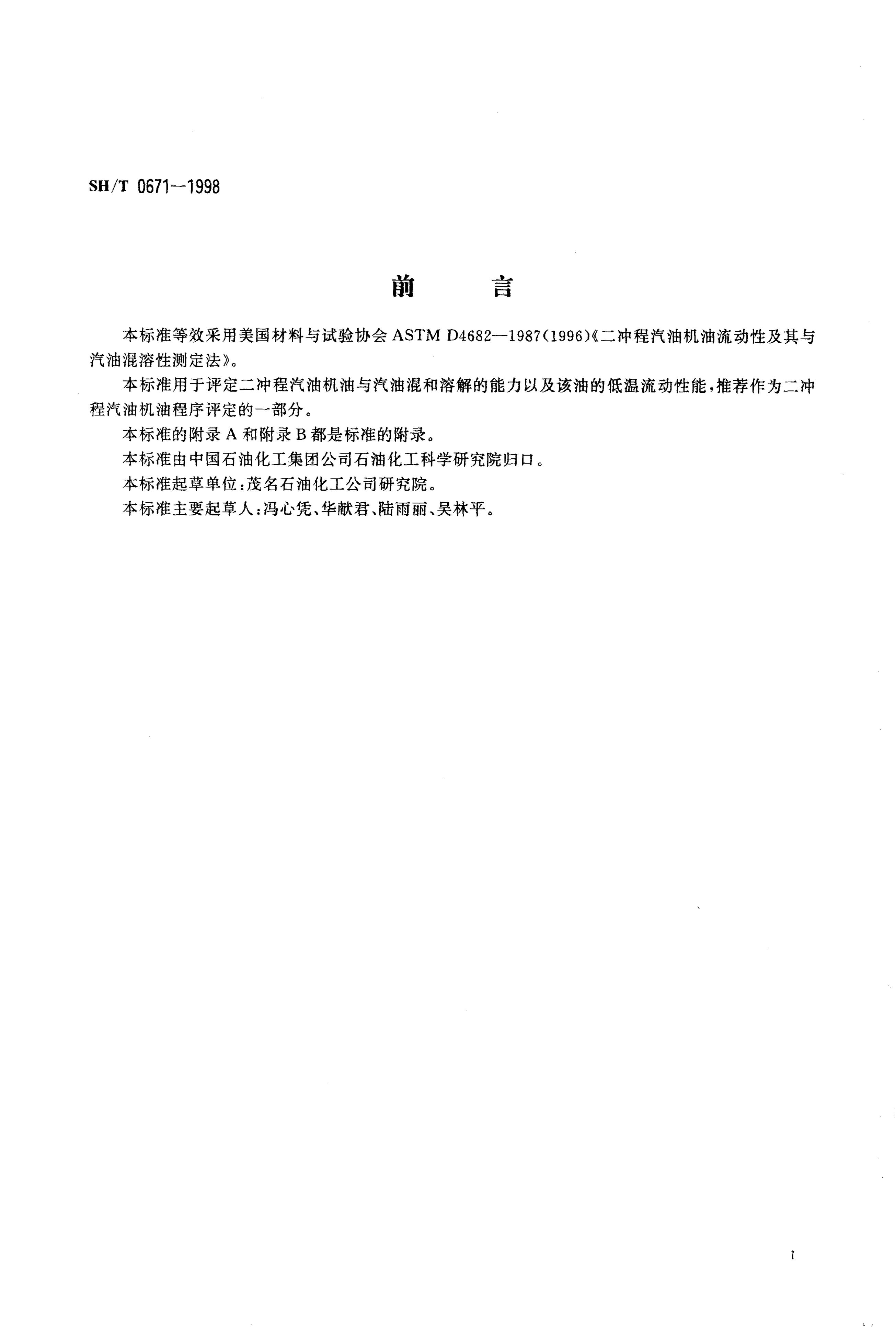 SH/T 0671—1998

前　　言

本标准等效采用美国材料与试验协会 ASTM D4682—1987(1996)《二冲程汽油机油流动性及其与汽油混溶性测定法》。

本标准用于评定二冲程汽油机油与汽油混和溶解的能力以及该油的低温流动性能，推荐作为二冲程汽油机油程序评定的一部分。

本标准的附录 A 和附录 B 都是标准的附录。

本标准由中国石油化工集团公司石油化工科学研究院归口。

本标准起草单位：茂名石油化工公司研究院。

本标准主要起草人：冯心凭、华献君、陆雨丽、吴林平。

I